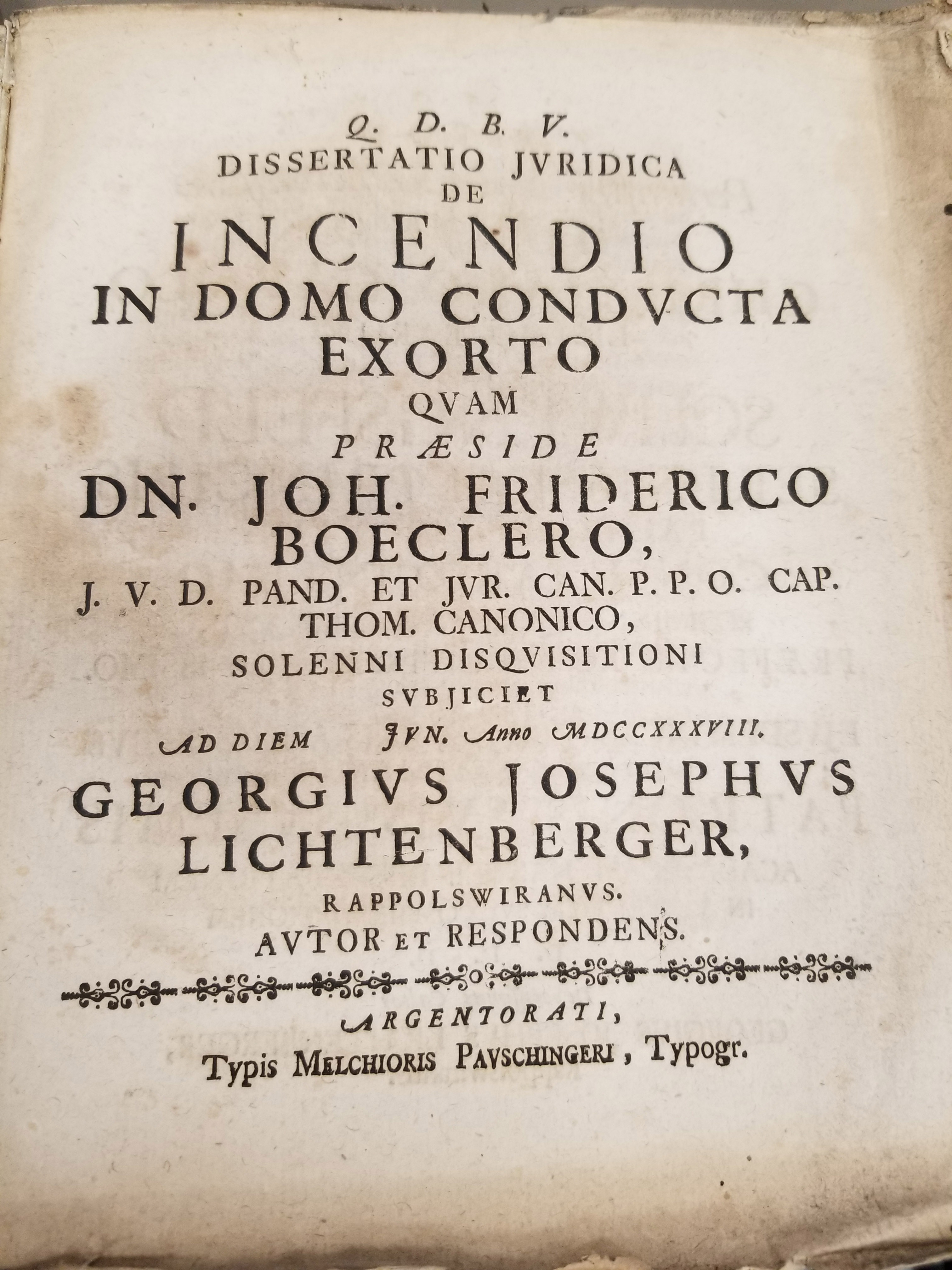 Q. D. B. V.
DISSERTATIO JVRIDICA
DE
INCENDIO
IN DOMO CONDVCTA
EXORTO
QVAM
PRÆSIDE
DN. JOH. FRIDERICO
BOECLERO,
J. V. D. PAND. ET JVR. CAN. P. P. O. CAP.
THOM. CANONICO,
SOLENNI DISQVISITIONI
SVBJICIET
AD DIEM JVN. Anno MDCCXXXVIII.
GEORGIVS JOSEPHVS
LICHTENBERGER,
RAPPOLSWIRANVS.
AVTOR ET RESPONDENS.

ARGENTORATI,
Typis MELCHIORIS PAVSCHINGERI, Typogr.